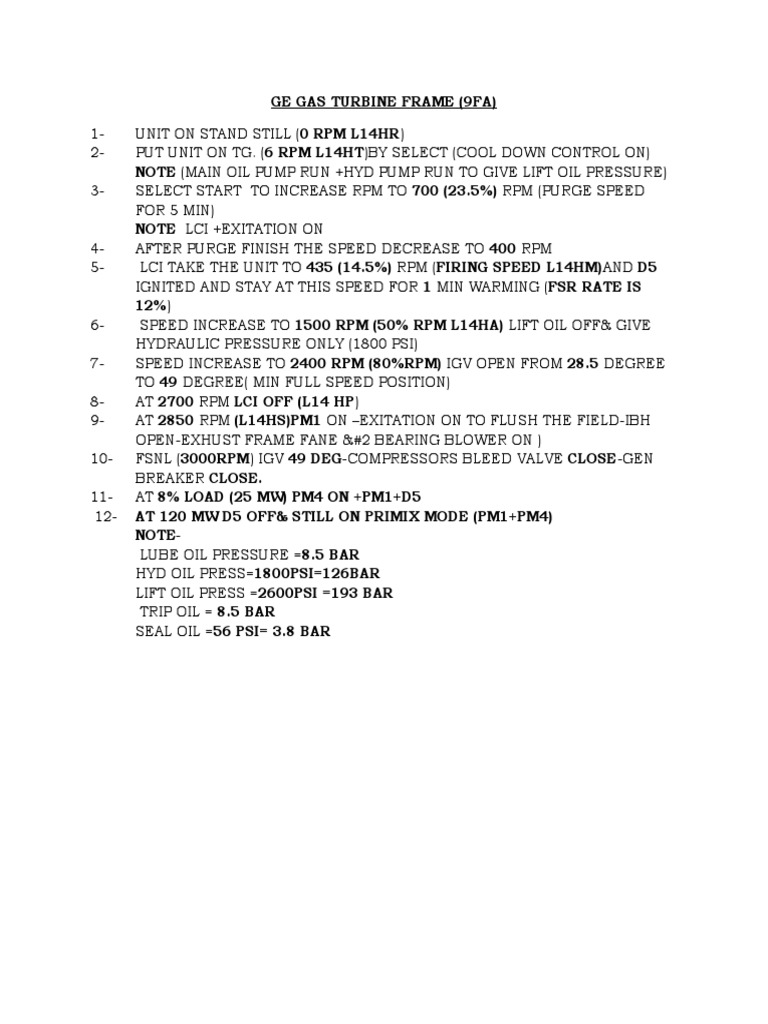 GE GAS TURBINE FRAME (9FA)

1- UNIT ON STAND STILL (0 RPM L14HR)

2- PUT UNIT ON TG. (6 RPM L14HT)BY SELECT (COOL DOWN CONTROL ON)
NOTE (MAIN OIL PUMP RUN +HYD PUMP RUN TO GIVE LIFT OIL PRESSURE)

3- SELECT START TO INCREASE RPM TO 700 (23.5%) RPM (PURGE SPEED FOR 5 MIN)
NOTE LCI +EXITATION ON

4- AFTER PURGE FINISH THE SPEED DECREASE TO 400 RPM

5- LCI TAKE THE UNIT TO 435 (14.5%) RPM (FIRING SPEED L14HM)AND D5 IGNITED AND STAY AT THIS SPEED FOR 1 MIN WARMING (FSR RATE IS 12%)

6- SPEED INCREASE TO 1500 RPM (50% RPM L14HA) LIFT OIL OFF& GIVE HYDRAULIC PRESSURE ONLY (1800 PSI)

7- SPEED INCREASE TO 2400 RPM (80%RPM) IGV OPEN FROM 28.5 DEGREE TO 49 DEGREE( MIN FULL SPEED POSITION)

8- AT 2700 RPM LCI OFF (L14 HP)

9- AT 2850 RPM (L14HS)PM1 ON –EXITATION ON TO FLUSH THE FIELD-IBH OPEN-EXHUST FRAME FANE &#2 BEARING BLOWER ON )

10- FSNL (3000RPM) IGV 49 DEG-COMPRESSORS BLEED VALVE CLOSE-GEN BREAKER CLOSE.

11- AT 8% LOAD (25 MW) PM4 ON +PM1+D5

12- AT 120 MW D5 OFF& STILL ON PRIMIX MODE (PM1+PM4)
NOTE-
LUBE OIL PRESSURE =8.5 BAR
HYD OIL PRESS=1800PSI=126BAR
LIFT OIL PRESS =2600PSI =193 BAR
TRIP OIL = 8.5 BAR
SEAL OIL =56 PSI= 3.8 BAR